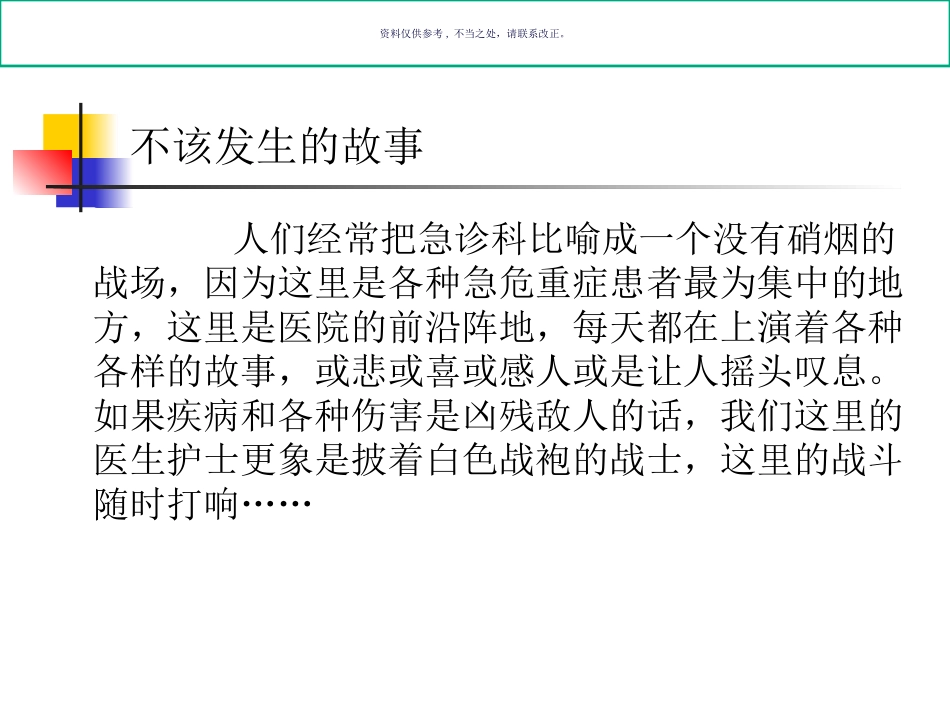 资料仅供参考，不当之处，请联系改正。

不该发生的故事

人们经常把急诊科比喻成一个没有硝烟的战场，因为这里是各种急危重症患者最为集中的地方，这里是医院的前沿阵地，每天都在上演着各种各样的故事，或悲或喜或感人或是让人摇头叹息。如果疾病和各种伤害是凶残敌人的话，我们这里的医生护士更象是披着白色战袍的战士，这里的战斗随时打响……